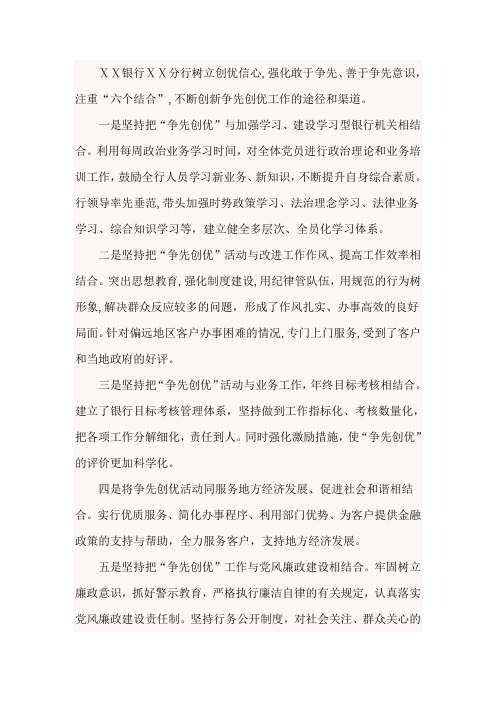 XX银行XX分行树立创优信心，强化敢于争先、善于争先意识，注重“六个结合”，不断创新争先创优工作的途径和渠道。

一是坚持把“争先创优”与加强学习、建设学习型银行机关相结合。利用每周政治业务学习时间，对全体党员进行政治理论和业务培训工作，鼓励全行人员学习新业务、新知识，不断提升自身综合素质。行领导率先垂范，带头加强时势政策学习、法治理念学习、法律业务学习、综合知识学习等，建立健全多层次、全员化学习体系。

二是坚持把“争先创优”活动与改进工作作风、提高工作效率相结合。突出思想教育，强化制度建设，用纪律管队伍，用规范的行为树形象，解决群众反应较多的问题，形成了作风扎实、办事高效的良好局面。针对偏远地区客户办事困难的情况，专门上门服务，受到了客户和当地政府的好评。

三是坚持把“争先创优”活动与业务工作，年终目标考核相结合。建立了银行目标考核管理体系，坚持做到工作指标化、考核数量化，把各项工作分解细化，责任到人。同时强化激励措施，使“争先创优”的评价更加科学化。

四是将争先创优活动同服务地方经济发展、促进社会和谐相结合。实行优质服务、简化办事程序、利用部门优势、为客户提供金融政策的支持与帮助，全力服务客户，支持地方经济发展。

五是坚持把“争先创优”工作与党风廉政建设相结合。牢固树立廉政意识，抓好警示教育，严格执行廉洁自律的有关规定，认真落实党风廉政建设责任制。坚持行务公开制度，对社会关注、群众关心的